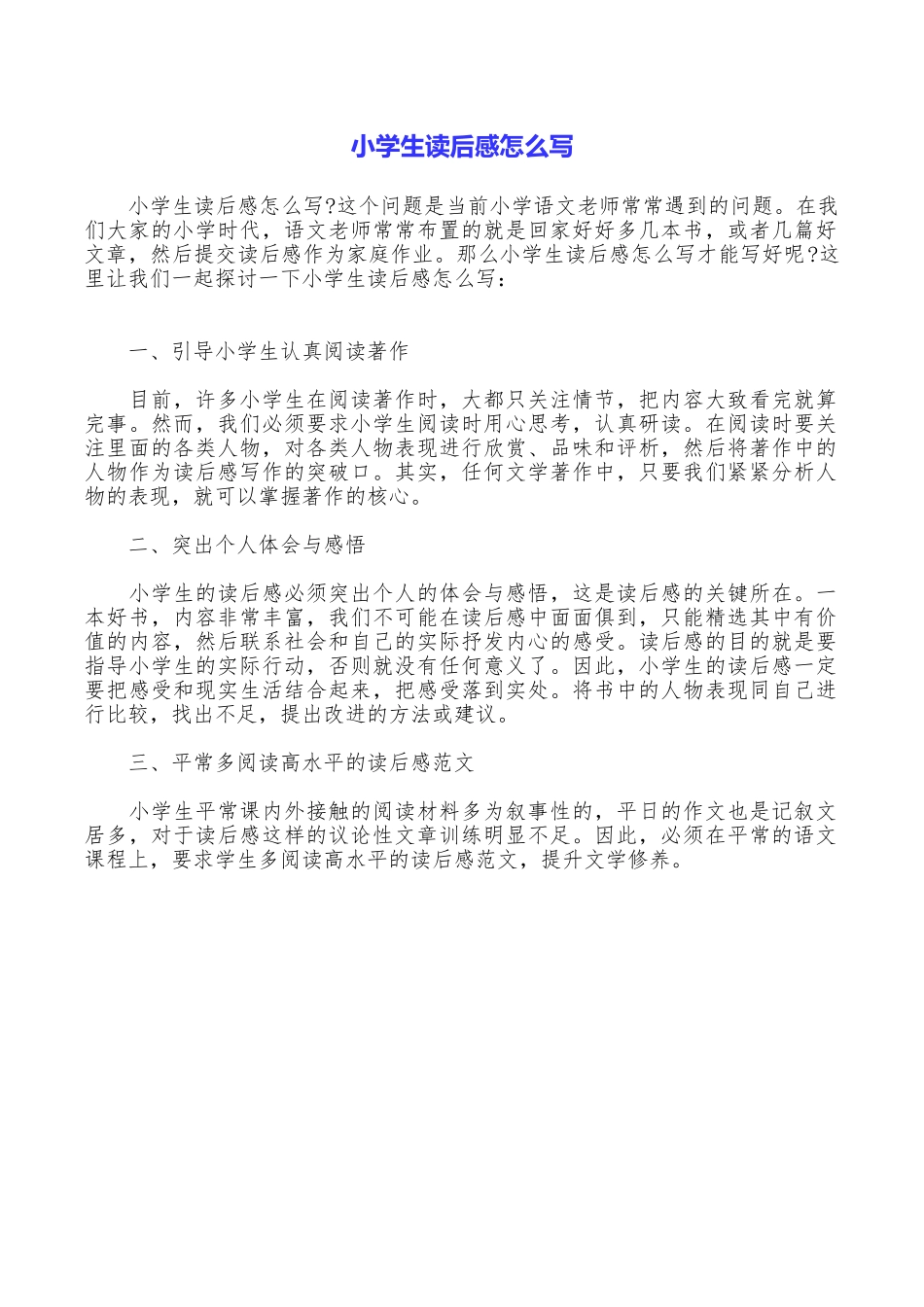 小学生读后感怎么写

小学生读后感怎么写?这个问题是当前小学语文老师常常遇到的问题。在我们大家的小学时代，语文老师常常布置的就是回家好好多几本书，或者几篇好文章，然后提交读后感作为家庭作业。那么小学生读后感怎么写才能写好呢?这里让我们一起探讨一下小学生读后感怎么写：

一、引导小学生认真阅读著作

目前，许多小学生在阅读著作时，大都只关注情节，把内容大致看完就算完事。然而，我们必须要求小学生阅读时用心思考，认真研读。在阅读时要关注里面的各类人物，对各类人物表现进行欣赏、品味和评析，然后将著作中的人物作为读后感写作的突破口。其实，任何文学著作中，只要我们紧紧分析人物的表现，就可以掌握著作的核心。

二、突出个人体会与感悟

小学生的读后感必须突出个人的体会与感悟，这是读后感的关键所在。一本好书，内容非常丰富，我们不可能在读后感中面面俱到，只能精选其中有价值的内容，然后联系社会和自己的实际抒发内心的感受。读后感的目的就是要指导小学生的实际行动，否则就没有任何意义了。因此，小学生的读后感一定要把感受和现实生活结合起来，把感受落到实处。将书中的人物表现同自己进行比较，找出不足，提出改进的方法或建议。

三、平常多阅读高水平的读后感范文

小学生平常课内外接触的阅读材料多为叙事性的，平日的作文也是记叙文居多，对于读后感这样的议论性文章训练明显不足。因此，必须在平常的语文课程上，要求学生多阅读高水平的读后感范文，提升文学修养。